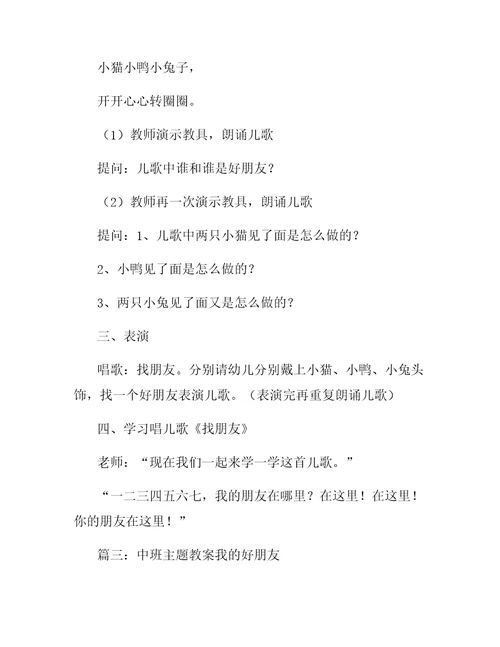 小猫小鸭小兔子，

开开心心转圈圈。

（1）教师演示教具，朗诵儿歌

提问：儿歌中谁和谁是好朋友？

（2）教师再一次演示教具，朗诵儿歌

提问：1、儿歌中两只小猫见了面是怎么做的？

2、小鸭见了面是怎么做的？

3、两只小兔见了面又是怎么做的？

三、表演

唱歌：找朋友。分别请幼儿分别戴上小猫、小鸭、小兔头饰，找一个好朋友表演儿歌。（表演完再重复朗诵儿歌）

四、学习唱儿歌《找朋友》

老师：“现在我们一起来学一学这首儿歌。”

“一二三四五六七，我的朋友在哪里？在这里！在这里！你的朋友在这里！”

篇三：中班主题教案我的好朋友